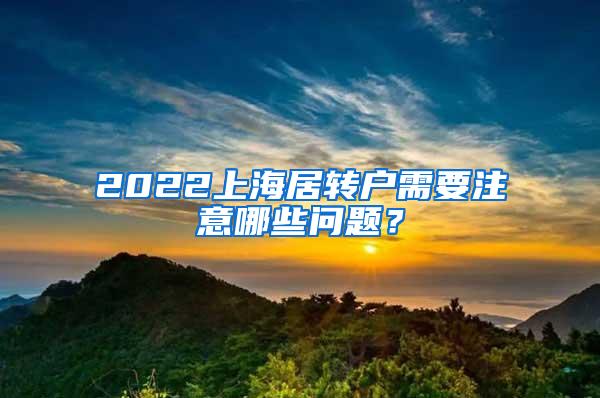 2022上海居转户需要注意哪些问题？